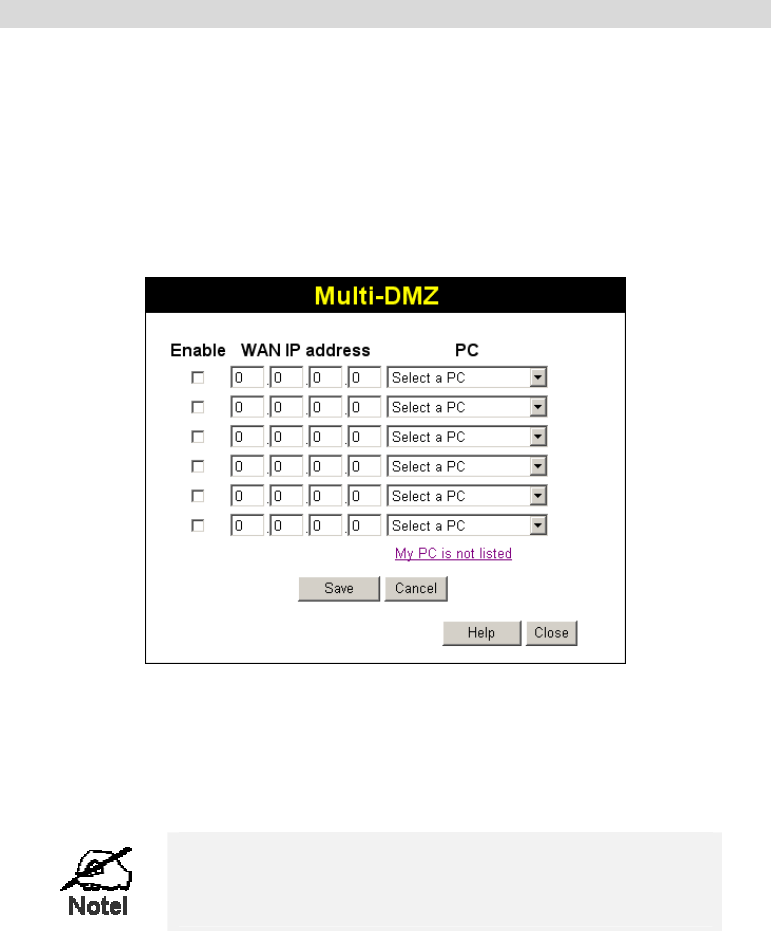 Multi-DMZ

Enable WAN IP address PC

☐ 0 . 0 . 0 . 0 Select a PC
☐ 0 . 0 . 0 . 0 Select a PC
☐ 0 . 0 . 0 . 0 Select a PC
☐ 0 . 0 . 0 . 0 Select a PC
☐ 0 . 0 . 0 . 0 Select a PC
☐ 0 . 0 . 0 . 0 Select a PC

My PC is not listed

Save Cancel

Help Close

Note!